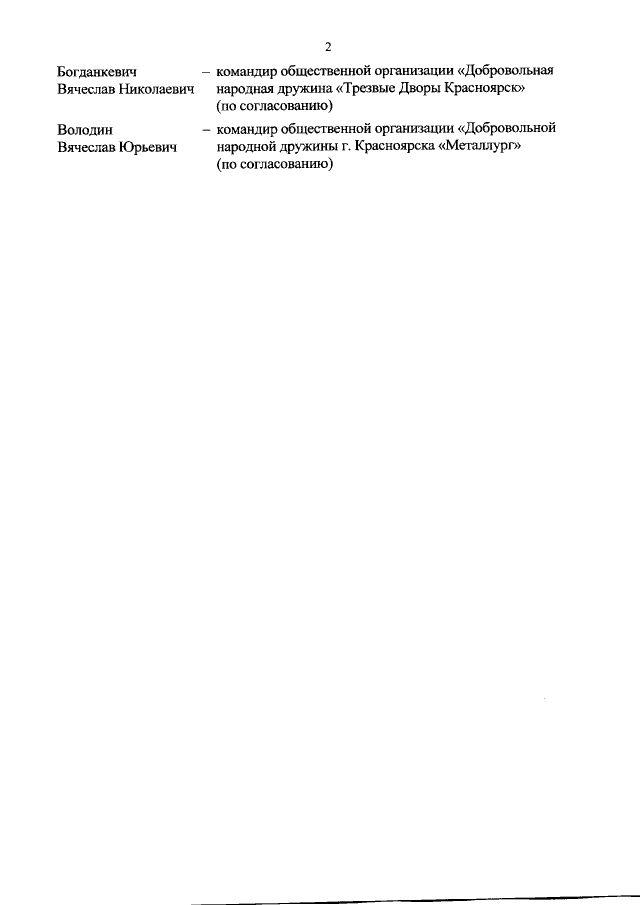 2

Богданкевич Вячеслав Николаевич – командир общественной организации «Добровольная народная дружина «Трезвые Дворы Красноярск» (по согласованию)

Володин Вячеслав Юрьевич – командир общественной организации «Добровольной народной дружины г. Красноярска «Металлург» (по согласованию)